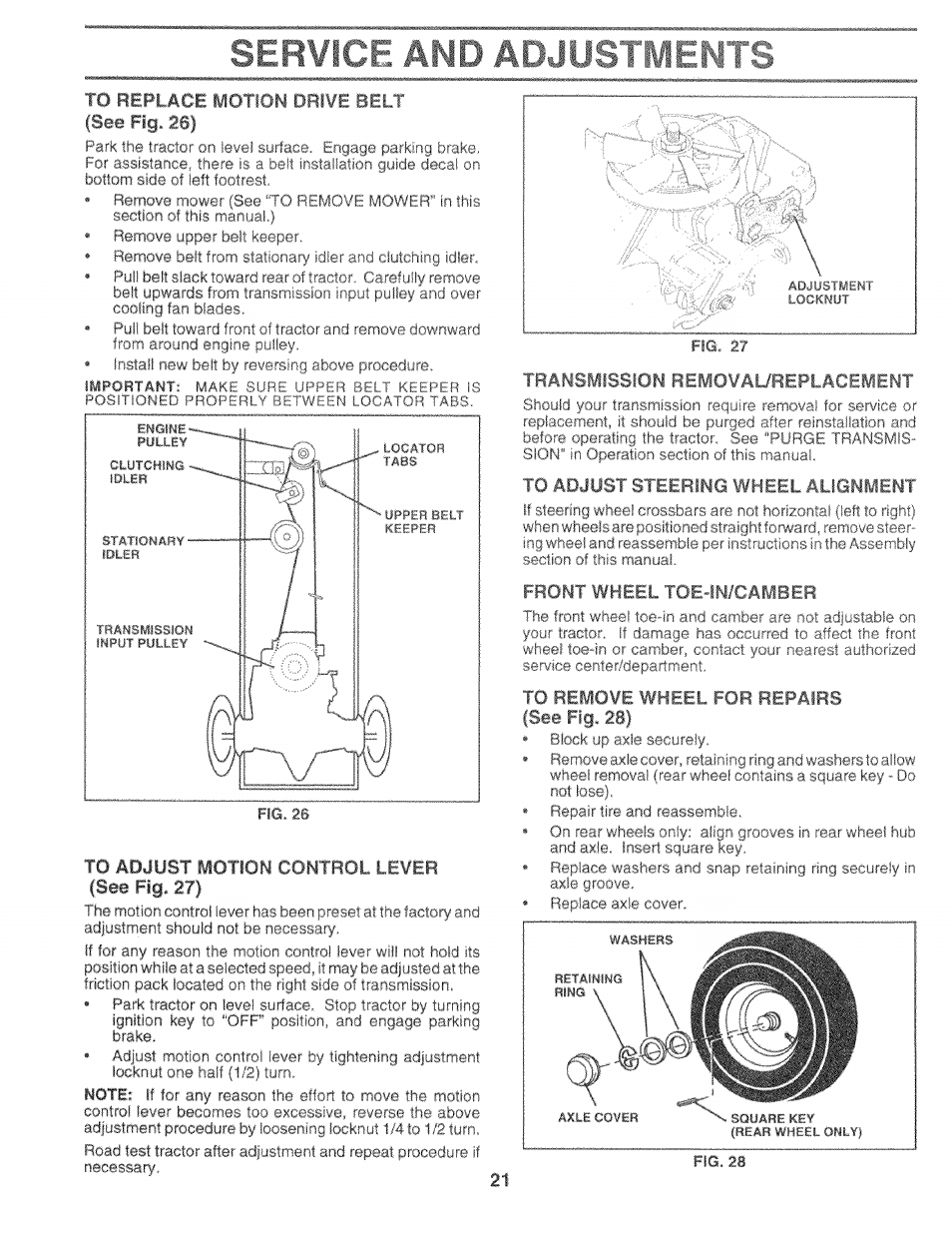 SERVICE AND ADJUSTMENTS

TO REPLACE MOTION DRIVE BELT
(See Fig. 26)

Park the tractor on level surface. Engage parking brake. For assistance, there is a belt installation guide decal on bottom side of left footrest.

• Remove mower (See "TO REMOVE MOWER" in this section of this manual.)
• Remove upper belt keeper.
• Remove belt from stationary idler and clutching idler.
• Pull belt slack toward rear of tractor. Carefully remove belt upwards from transmission input pulley and over cooling fan blades.
• Pull belt toward front of tractor and remove downward from around engine pulley.
• Install new belt by reversing above procedure.

IMPORTANT: MAKE SURE UPPER BELT KEEPER IS POSITIONED PROPERLY BETWEEN LOCATOR TABS.

ENGINE PULLEY
CLUTCHING IDLER
STATIONARY IDLER
TRANSMISSION INPUT PULLEY
LOCATOR TABS
UPPER BELT KEEPER

FIG. 26

TO ADJUST MOTION CONTROL LEVER
(See Fig. 27)

The motion control lever has been preset at the factory and adjustment should not be necessary.

If for any reason the motion control lever will not hold its position while at a selected speed, it may be adjusted at the friction pack located on the right side of transmission.

• Park tractor on level surface. Stop tractor by turning ignition key to "OFF" position, and engage parking brake.
• Adjust motion control lever by tightening adjustment locknut one half (1/2) turn.

NOTE: If for any reason the effort to move the motion control lever becomes too excessive, reverse the above adjustment procedure by loosening locknut 1/4 to 1/2 turn.

Road test tractor after adjustment and repeat procedure if necessary.

ADJUSTMENT LOCKNUT

FIG. 27

TRANSMISSION REMOVAL/REPLACEMENT

Should your transmission require removal for service or replacement, it should be purged after reinstallation and before operating the tractor. See "PURGE TRANSMISSION" in Operation section of this manual.

TO ADJUST STEERING WHEEL ALIGNMENT

If steering wheel crossbars are not horizontal (left to right) when wheels are positioned straight forward, remove steering wheel and reassemble per instructions in the Assembly section of this manual.

FRONT WHEEL TOE-IN/CAMBER

The front wheel toe-in and camber are not adjustable on your tractor. If damage has occurred to affect the front wheel toe-in or camber, contact your nearest authorized service center/department.

TO REMOVE WHEEL FOR REPAIRS
(See Fig. 28)

• Block up axle securely.
• Remove axle cover, retaining ring and washers to allow wheel removal (rear wheel contains a square key - Do not lose).
• Repair tire and reassemble.
• On rear wheels only: align grooves in rear wheel hub and axle. Insert square key.
• Replace washers and snap retaining ring securely in axle groove.
• Replace axle cover.

WASHERS
RETAINING RING
AXLE COVER
SQUARE KEY (REAR WHEEL ONLY)

FIG. 28

21